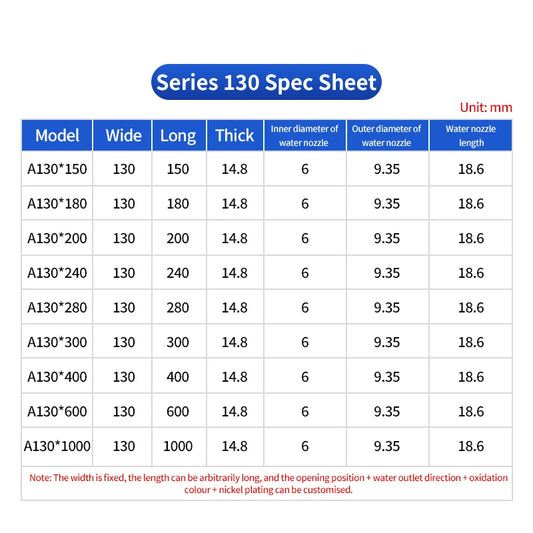 Series 130 Spec Sheet

Unit: mm

| Model | Wide | Long | Thick | Inner diameter of water nozzle | Outer diameter of water nozzle | Water nozzle length |
|---|---|---|---|---|---|---|
| A130*150 | 130 | 150 | 14.8 | 6 | 9.35 | 18.6 |
| A130*180 | 130 | 180 | 14.8 | 6 | 9.35 | 18.6 |
| A130*200 | 130 | 200 | 14.8 | 6 | 9.35 | 18.6 |
| A130*240 | 130 | 240 | 14.8 | 6 | 9.35 | 18.6 |
| A130*280 | 130 | 280 | 14.8 | 6 | 9.35 | 18.6 |
| A130*300 | 130 | 300 | 14.8 | 6 | 9.35 | 18.6 |
| A130*400 | 130 | 400 | 14.8 | 6 | 9.35 | 18.6 |
| A130*600 | 130 | 600 | 14.8 | 6 | 9.35 | 18.6 |
| A130*1000 | 130 | 1000 | 14.8 | 6 | 9.35 | 18.6 |

Note: The width is fixed, the length can be arbitrarily long, and the opening position + water outlet direction + oxidation colour + nickel plating can be customised.